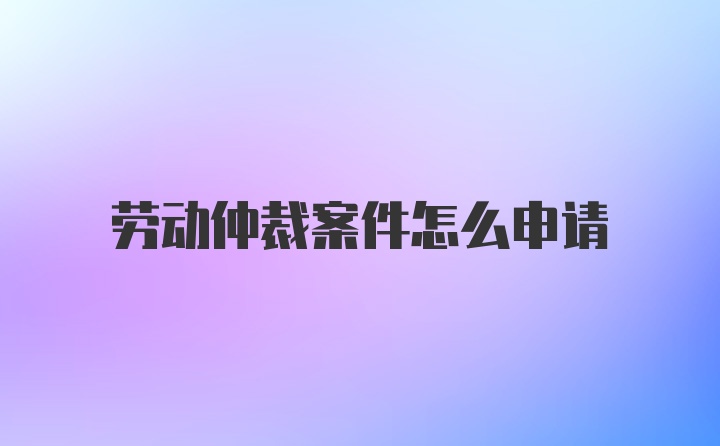 劳动仲裁案件怎么申请